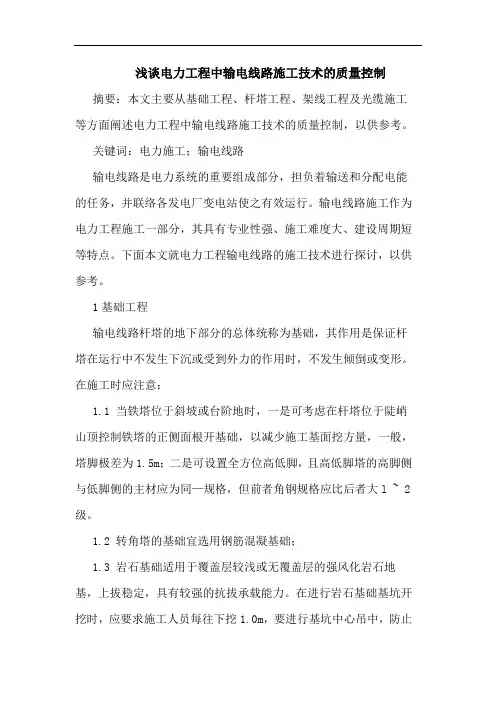 浅谈电力工程中输电线路施工技术的质量控制

摘要：本文主要从基础工程、杆塔工程、架线工程及光缆施工等方面阐述电力工程中输电线路施工技术的质量控制，以供参考。

关键词：电力施工；输电线路

输电线路是电力系统的重要组成部分，担负着输送和分配电能的任务，并联络各发电厂变电站使之有效运行。输电线路施工作为电力工程施工一部分，其具有专业性强、施工难度大、建设周期短等特点。下面本文就电力工程输电线路的施工技术进行探讨，以供参考。

1 基础工程

输电线路杆塔的地下部分的总体统称为基础，其作用是保证杆塔在运行中不发生下沉或受到外力的作用时，不发生倾倒或变形。在施工时应注意：

1.1 当铁塔位于斜坡或台阶地时，一是可考虑在杆塔位于陡峭山顶控制铁塔的正侧面根开基础，以减少施工基面挖方量，一般，塔脚极差为 1.5m；二是可设置全方位高低脚，且高低脚塔的高脚侧与低脚侧的主材应为同一规格，但前者角钢规格应比后者大 1 ~ 2 级。

1.2 转角塔的基础宜选用钢筋混凝基础；

1.3 岩石基础适用于覆盖层较浅或无覆盖层的强风化岩石地基，上拔稳定，具有较强的抗拔承载能力。在进行岩石基础基坑开挖时，应要求施工人员每往下挖 1.0m，要进行基坑中心吊中，防止